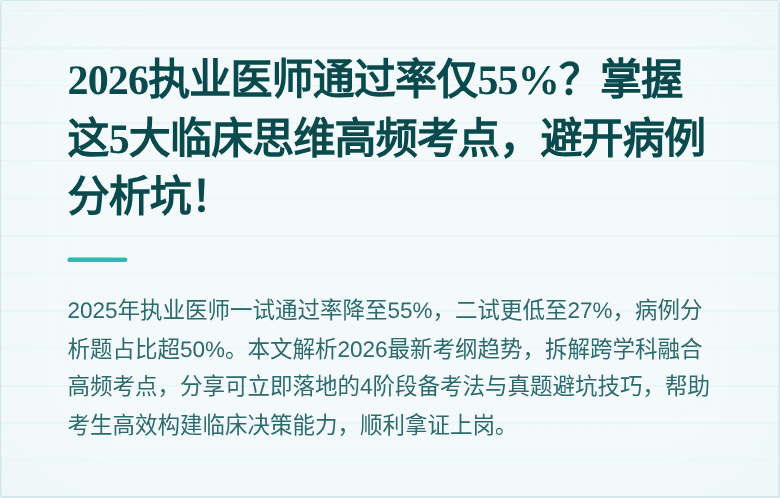 2026执业医师通过率仅55%？掌握这5大临床思维高频考点，避开病例分析坑！

2025年执业医师一试通过率降至55%，二试更低至27%，病例分析题占比超50%。本文解析2026最新考纲趋势，拆解跨学科融合高频考点，分享可立即落地的4阶段备考法与真题避坑技巧，帮助考生高效构建临床决策能力，顺利拿证上岗。